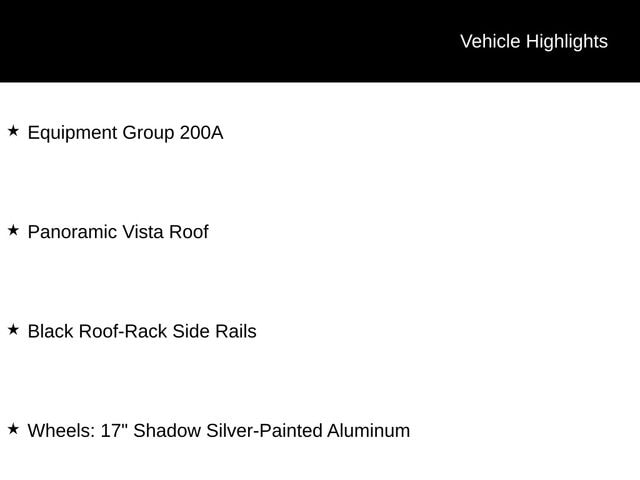 Vehicle Highlights

★ Equipment Group 200A

★ Panoramic Vista Roof

★ Black Roof-Rack Side Rails

★ Wheels: 17" Shadow Silver-Painted Aluminum